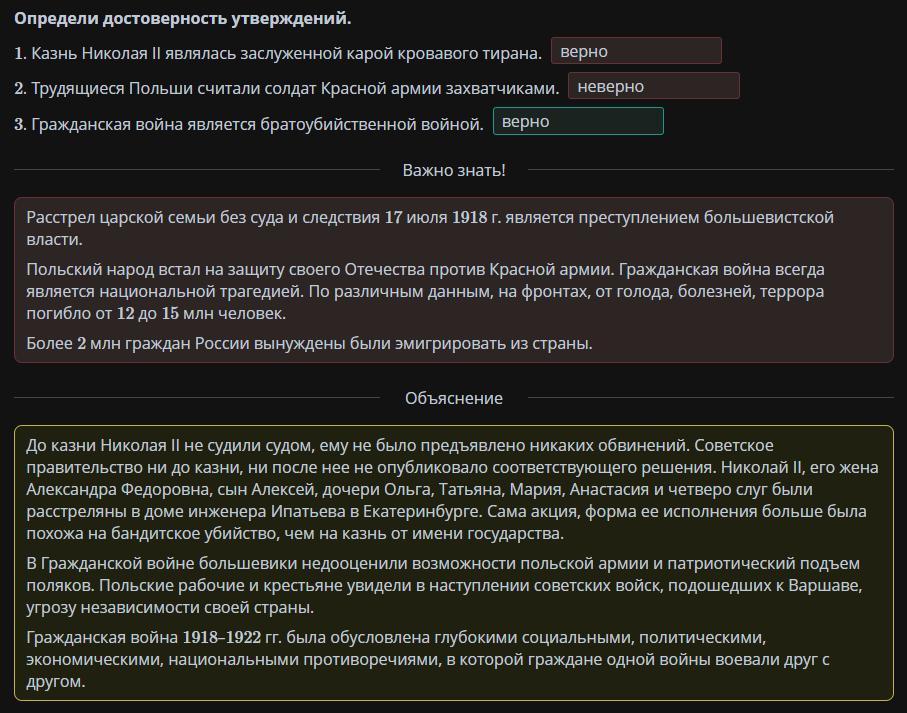 **Определи достоверность утверждений.**

1. Казнь Николая II являлась заслуженной карой кровавого тирана. верно

2. Трудящиеся Польши считали солдат Красной армии захватчиками. неверно

3. Гражданская война является братоубийственной войной. верно

Важно знать!

Расстрел царской семьи без суда и следствия 17 июля 1918 г. является преступлением большевистской власти.

Польский народ встал на защиту своего Отечества против Красной армии. Гражданская война всегда является национальной трагедией. По различным данным, на фронтах, от голода, болезней, террора погибло от 12 до 15 млн человек.

Более 2 млн граждан России вынуждены были эмигрировать из страны.

Объяснение

До казни Николая II не судили судом, ему не было предъявлено никаких обвинений. Советское правительство ни до казни, ни после нее не опубликовало соответствующего решения. Николай II, его жена Александра Федоровна, сын Алексей, дочери Ольга, Татьяна, Мария, Анастасия и четверо слуг были расстреляны в доме инженера Ипатьева в Екатеринбурге. Сама акция, форма ее исполнения больше была похожа на бандитское убийство, чем на казнь от имени государства.

В Гражданской войне большевики недооценили возможности польской армии и патриотический подъем поляков. Польские рабочие и крестьяне увидели в наступлении советских войск, подошедших к Варшаве, угрозу независимости своей страны.

Гражданская война 1918–1922 гг. была обусловлена глубокими социальными, политическими, экономическими, национальными противоречиями, в которой граждане одной войны воевали друг с другом.